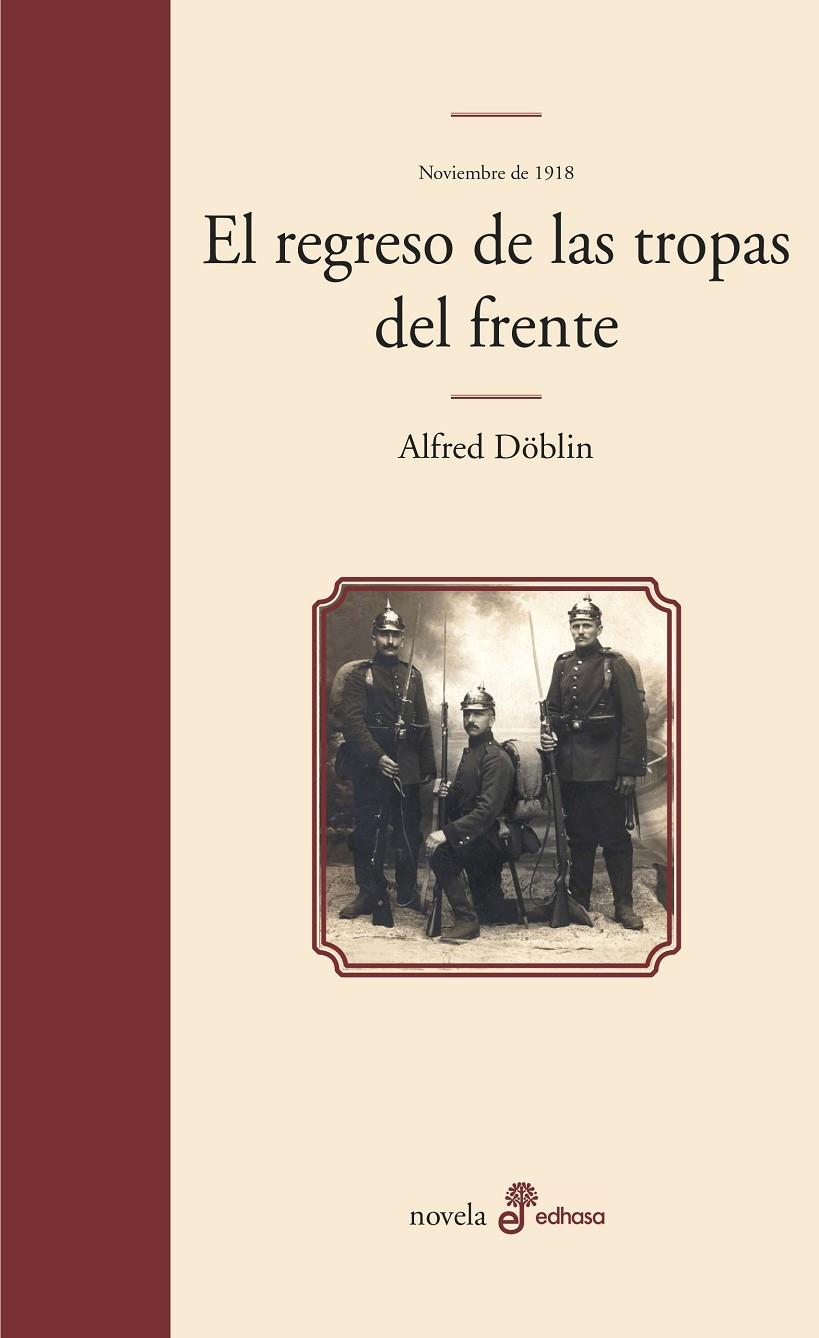 Noviembre de 1918

El regreso de las tropas del frente

Alfred Döblin

novela edhasa